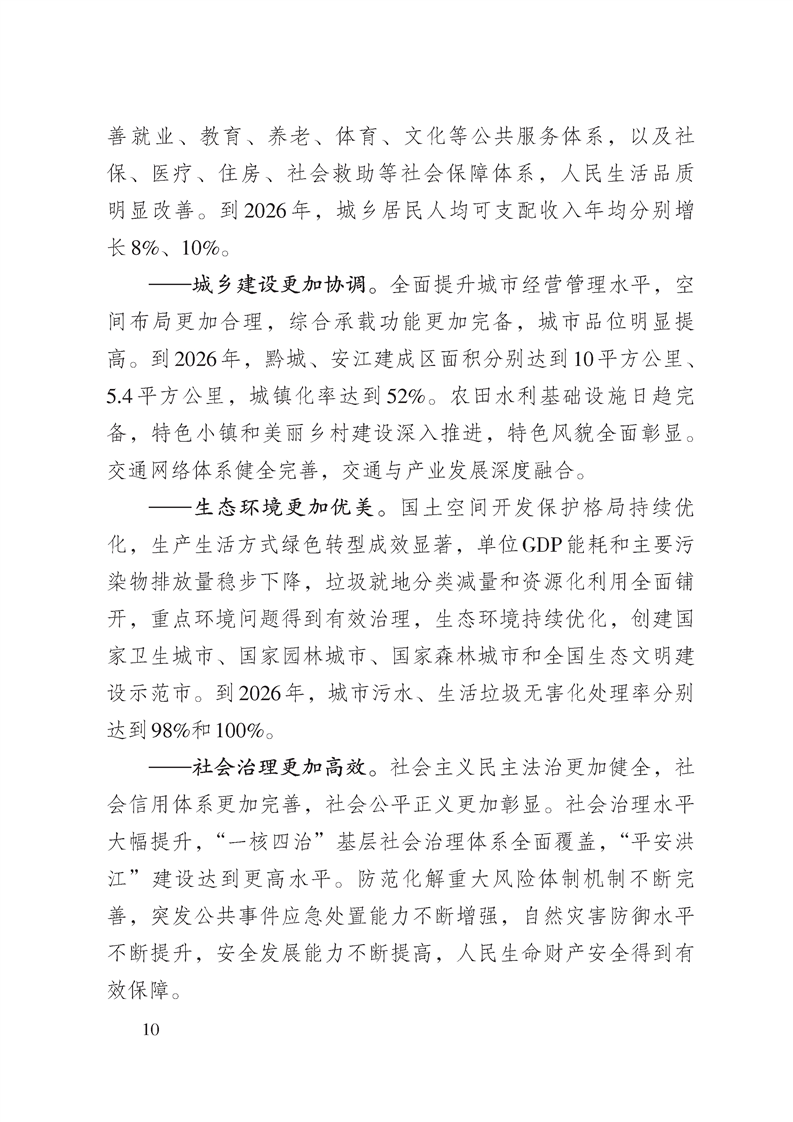 善就业、教育、养老、体育、文化等公共服务体系，以及社保、医疗、住房、社会救助等社会保障体系，人民生活品质明显改善。到2026年，城乡居民人均可支配收入年均分别增长8%、10%。

——城乡建设更加协调。全面提升城市经营管理水平，空间布局更加合理，综合承载功能更加完备，城市品位明显提高。到2026年，黔城、安江建成区面积分别达到10平方公里、5.4平方公里，城镇化率达到52%。农田水利基础设施日趋完备，特色小镇和美丽乡村建设深入推进，特色风貌全面彰显。交通网络体系健全完善，交通与产业发展深度融合。

——生态环境更加优美。国土空间开发保护格局持续优化，生产生活方式绿色转型成效显著，单位GDP能耗和主要污染物排放量稳步下降，垃圾就地分类减量和资源化利用全面铺开，重点环境问题得到有效治理，生态环境持续优化，创建国家卫生城市、国家园林城市、国家森林城市和全国生态文明建设示范市。到2026年，城市污水、生活垃圾无害化处理率分别达到98%和100%。

——社会治理更加高效。社会主义民主法治更加健全，社会信用体系更加完善，社会公平正义更加彰显。社会治理水平大幅提升，“一核四治”基层社会治理体系全面覆盖，“平安洪江”建设达到更高水平。防范化解重大风险体制机制不断完善，突发公共事件应急处置能力不断增强，自然灾害防御水平不断提升，安全发展能力不断提高，人民生命财产安全得到有效保障。

10